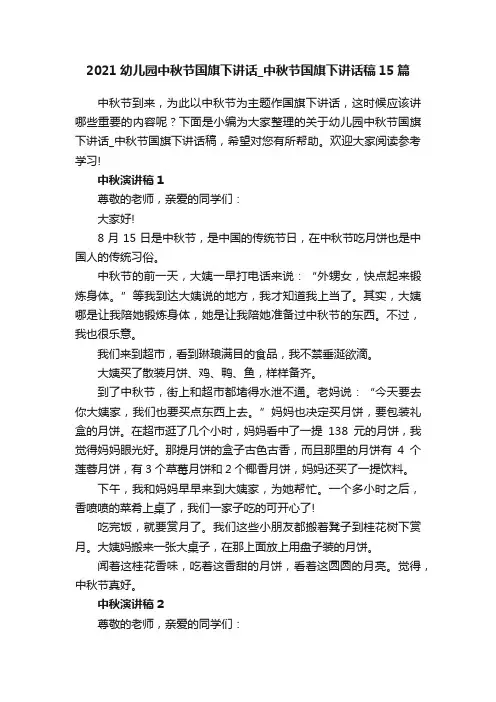 2021 幼儿园中秋节国旗下讲话_中秋节国旗下讲话稿 15 篇

中秋节到来，为此以中秋节为主题作国旗下讲话，这时候应该讲哪些重要的内容呢？下面是小编为大家整理的关于幼儿园中秋节国旗下讲话_中秋节国旗下讲话稿，希望对您有所帮助。欢迎大家阅读参考学习!

中秋演讲稿 1

尊敬的老师，亲爱的同学们：

大家好!

8 月 15 日是中秋节，是中国的传统节日，在中秋节吃月饼也是中国人的传统习俗。

中秋节的前一天，大姨一早打电话来说：“外甥女，快点起来锻炼身体。”等我到达大姨说的地方，我才知道我上当了。其实，大姨哪是让我陪她锻炼身体，她是让我陪她准备过中秋节的东西。不过，我也很乐意。

我们来到超市，看到琳琅满目的食品，我不禁垂涎欲滴。

大姨买了散装月饼、鸡、鸭、鱼，样样备齐。

到了中秋节，街上和超市都堵得水泄不通。老妈说：“今天要去你大姨家，我们也要买点东西上去。”妈妈也决定买月饼，要包装礼盒的月饼。在超市逛了几个小时，妈妈看中了一提 138 元的月饼，我觉得妈妈眼光好。那提月饼的盒子古色古香，而且那里的月饼有 4 个莲蓉月饼，有 3 个草莓月饼和 2 个椰香月饼，妈妈还买了一提饮料。

下午，我和妈妈早早来到大姨家，为她帮忙。一个多小时之后，香喷喷的菜肴上桌了，我们一家子吃的可开心了!

吃完饭，就要赏月了。我们这些小朋友都搬着凳子到桂花树下赏月。大姨妈搬来一张大桌子，在那上面放上用盘子装的月饼。

闻着这桂花香味，吃着这香甜的月饼，看着这圆圆的月亮。觉得，中秋节真好。

中秋演讲稿 2

尊敬的老师，亲爱的同学们：